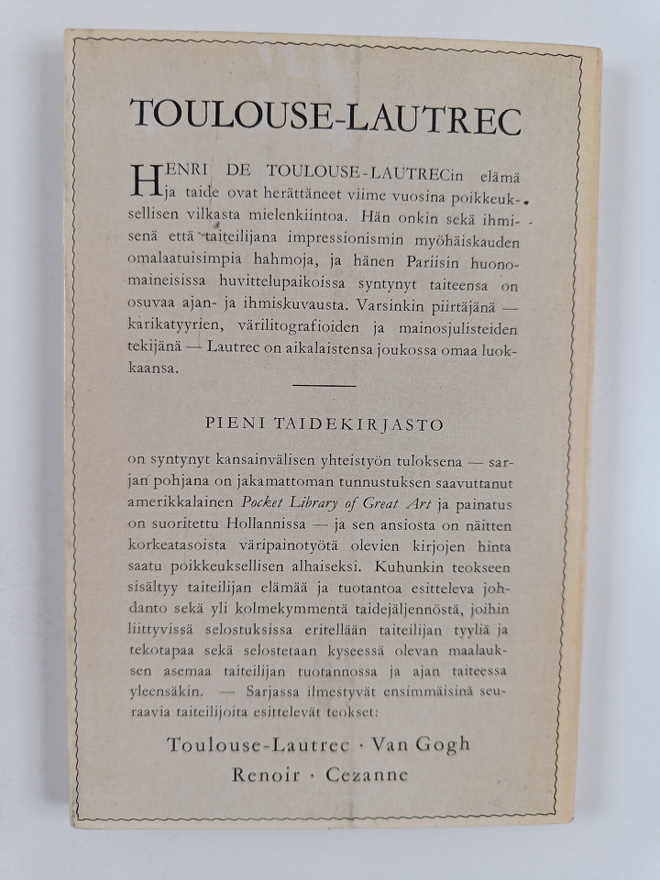 TOULOUSE-LAUTREC

HENRI DE TOULOUSE-LAUTRECin elämä ja taide ovat herättäneet viime vuosina poikkeuksellisen vilkasta mielenkiintoa. Hän onkin sekä ihmisenä että taiteilijana impressionismin myöhäiskauden omalaatuisimpia hahmoja, ja hänen Pariisin huonomaineisissa huvittelupaikoissa syntynyt taiteensa on osuvaa ajan- ja ihmiskuvausta. Varsinkin piirtäjänä — karikatyyrien, värilitografioiden ja mainosjulisteiden tekijänä — Lautrec on aikalaistensa joukossa omaa luokkaansa.

PIENI TAIDEKIRJASTO

on syntynyt kansainvälisen yhteistyön tuloksena — sarjan pohjana on jakamattoman tunnustuksen saavuttanut amerikkalainen Pocket Library of Great Art ja painatus on suoritettu Hollannissa — ja sen ansiosta on näitten korkeatasoista väripainotyötä olevien kirjojen hinta saatu poikkeuksellisen alhaiseksi. Kuhunkin teokseen sisältyy taiteilijan elämää ja tuotantoa esittelevä johdanto sekä yli kolmekymmentä taidejäljennöstä, joihin liittyvissä selostuksissa eritellään taiteilijan tyyliä ja tekotapaa sekä selostetaan kyseessä olevan maalauksen asemaa taiteilijan tuotannossa ja ajan taiteessa yleensäkin. — Sarjassa ilmestyvät ensimmäisinä seuraavia taiteilijoita esittelevät teokset:

Toulouse-Lautrec · Van Gogh
Renoir · Cezanne